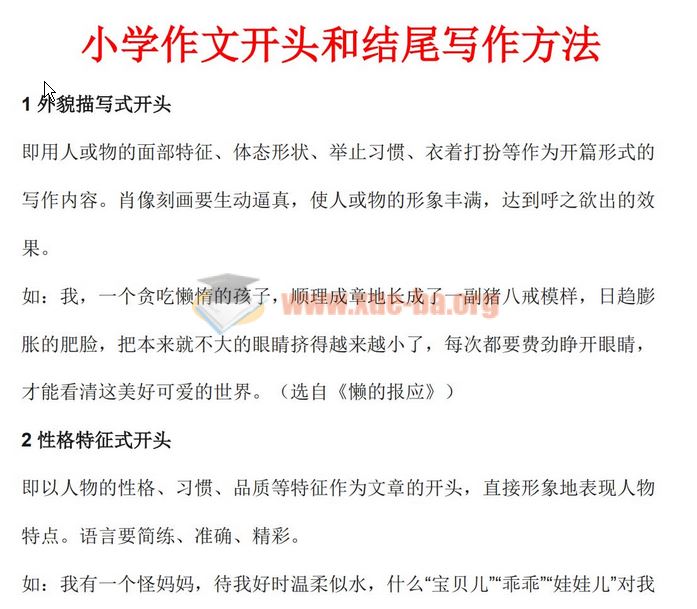 小学作文开头和结尾写作方法

1 外貌描写式开头

即用人或物的面部特征、体态形状、举止习惯、衣着打扮等作为开篇形式的写作内容。肖像刻画要生动逼真，使人或物的形象丰满，达到呼之欲出的效果。

如：我，一个贪吃懒惰的孩子，顺理成章地长成了一副猪八戒模样，日趋膨胀的肥脸，把本来就不大的眼睛挤得越来越小了，每次都要费劲睁开眼睛，才能看清这美好可爱的世界。（选自《懒的报应》）

www.xue-ba.org

2 性格特征式开头

即以人物的性格、习惯、品质等特征作为文章的开头，直接形象地表现人物特点。语言要简练、准确、精彩。

如：我有一个怪妈妈，待我好时温柔似水，什么“宝贝儿”“乖乖”“娃娃儿”对我